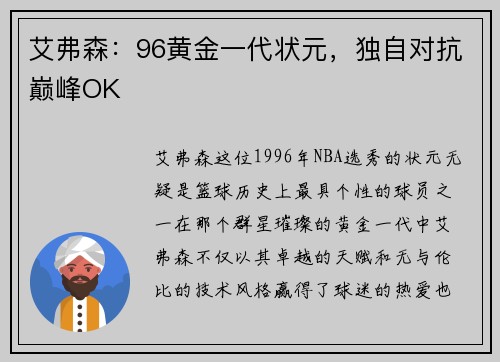 艾弗森：96黄金一代状元，独自对抗巅峰OK

艾弗森这位1996年NBA选秀的状元无疑是篮球历史上最具个性的球员之一在那个群星璀璨的黄金一代中艾弗森不仅以其卓越的天赋和无与伦比的技术风格赢得了球迷的热爱也